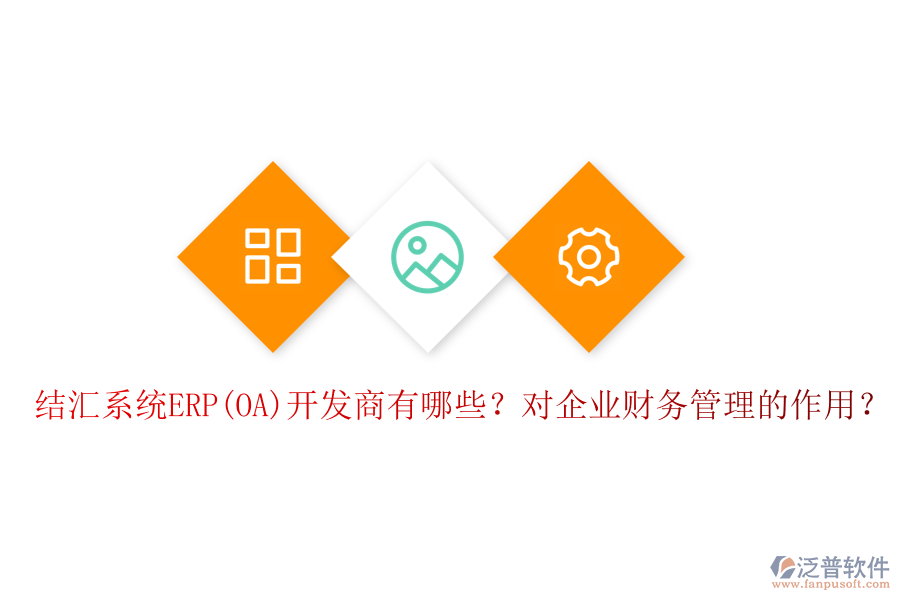 结汇系统ERP(OA)开发商有哪些？对企业财务管理的作用？

泛普软件
www.fanpusoft.com